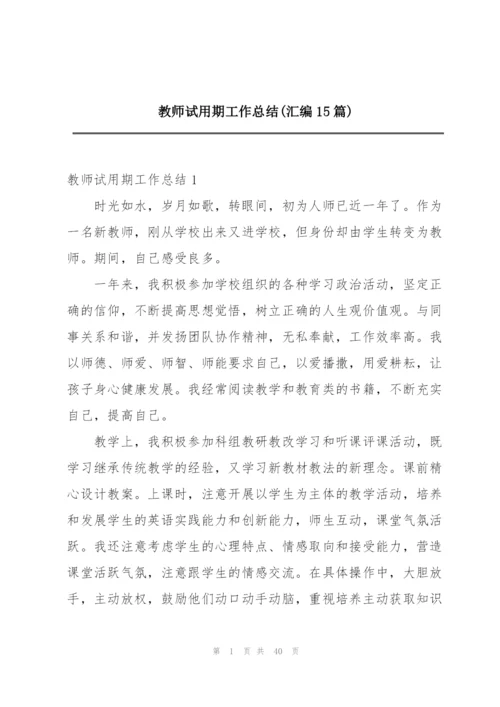 教师试用期工作总结(汇编15篇)

教师试用期工作总结1

时光如水，岁月如歌，转眼间，初为人师已近一年了。作为一名新教师，刚从学校出来又进学校，但身份却由学生转变为教师。期间，自己感受良多。

一年来，我积极参加学校组织的各种学习政治活动，坚定正确的信仰，不断提高思想觉悟，树立正确的人生观价值观。与同事关系和谐，并发扬团队协作精神，无私奉献，工作效率高。我以师德、师爱、师智、师能要求自己，以爱播撒，用爱耕耘，让孩子身心健康发展。我经常阅读教学和教育类的书籍，不断充实自己，提高自己。

教学上，我积极参加科组教研教改学习和听课评课活动，既学习继承传统教学的经验，又学习新教材教法的新理念。课前精心设计教案。上课时，注意开展以学生为主体的教学活动，培养和发展学生的英语实践能力和创新能力，师生互动，课堂气氛活跃。我还注意考虑学生的心理特点、情感取向和接受能力，营造课堂活跃气氛，注意跟学生的情感交流。在具体操作中，大胆放手，主动放权，鼓励他们动口动手动脑，重视培养主动获取知识

第 1 页 共 40 页